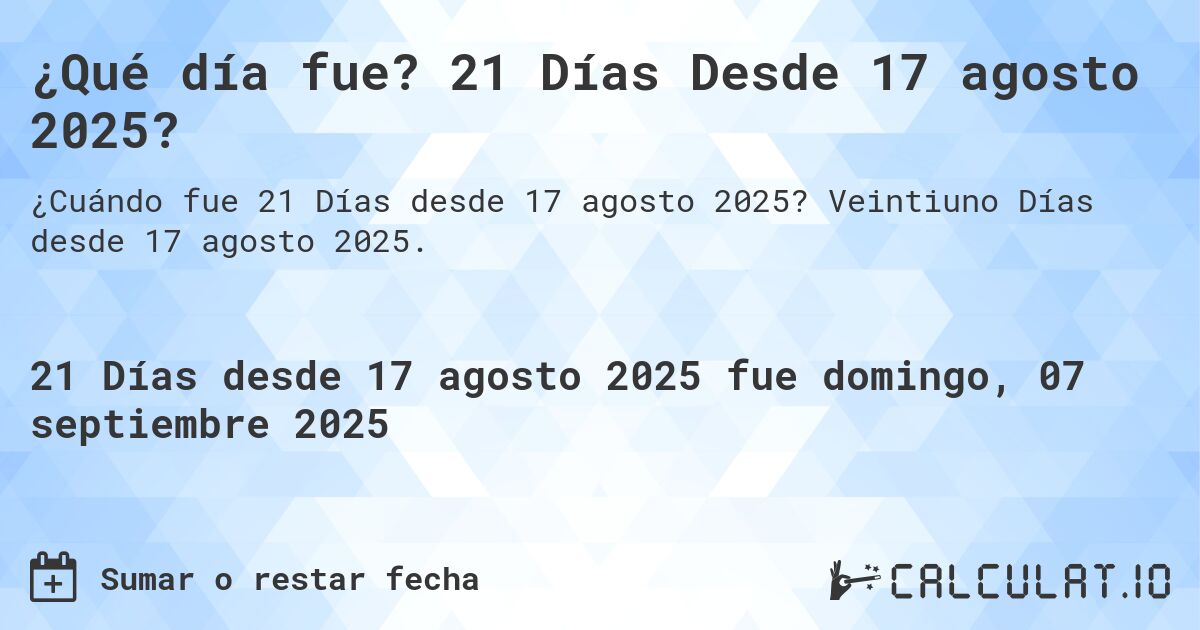 ¿Qué día fue? 21 Días Desde 17 agosto 2025?

¿Cuándo fue 21 Días desde 17 agosto 2025? Veintiuno Días desde 17 agosto 2025.

21 Días desde 17 agosto 2025 fue domingo, 07 septiembre 2025

Sumar o restar fecha

CALCULAT.IO